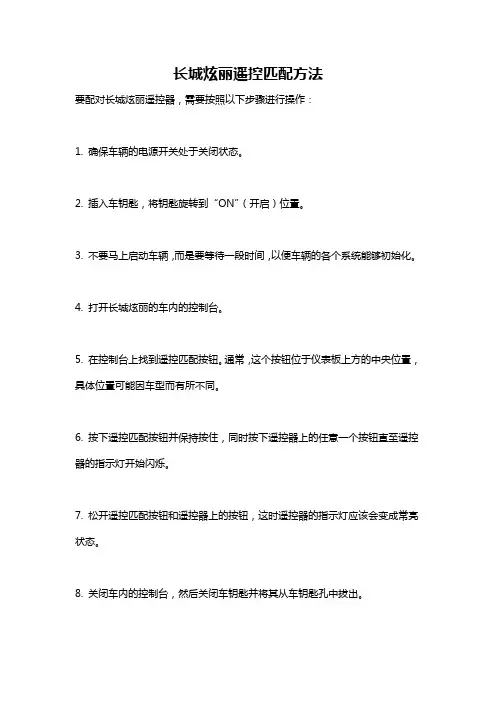 长城炫丽遥控匹配方法

要配对长城炫丽遥控器，需要按照以下步骤进行操作：

1. 确保车辆的电源开关处于关闭状态。

2. 插入车钥匙，将钥匙旋转到“ON”（开启）位置。

3. 不要马上启动车辆，而是要等待一段时间，以便车辆的各个系统能够初始化。

4. 打开长城炫丽的车内的控制台。

5. 在控制台上找到遥控匹配按钮。通常，这个按钮位于仪表板上方的中央位置，具体位置可能因车型而有所不同。

6. 按下遥控匹配按钮并保持按住，同时按下遥控器上的任意一个按钮直至遥控器的指示灯开始闪烁。

7. 松开遥控匹配按钮和遥控器上的按钮，这时遥控器的指示灯应该会变成常亮状态。

8. 关闭车内的控制台，然后关闭车钥匙并将其从车钥匙孔中拔出。